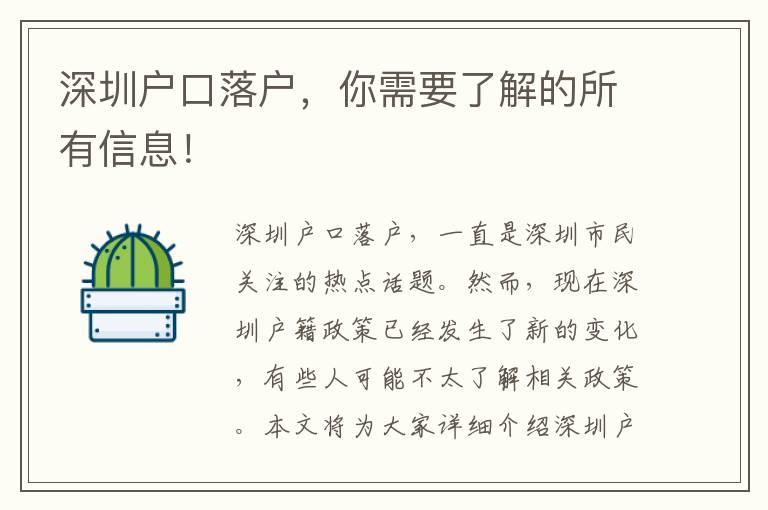 深圳户口落户，你需要了解的所有信息！

深圳户口落户，一直是深圳市民关注的热点话题。然而，现在深圳户籍政策已经发生了新的变化，有些人可能不太了解相关政策。本文将为大家详细介绍深圳户